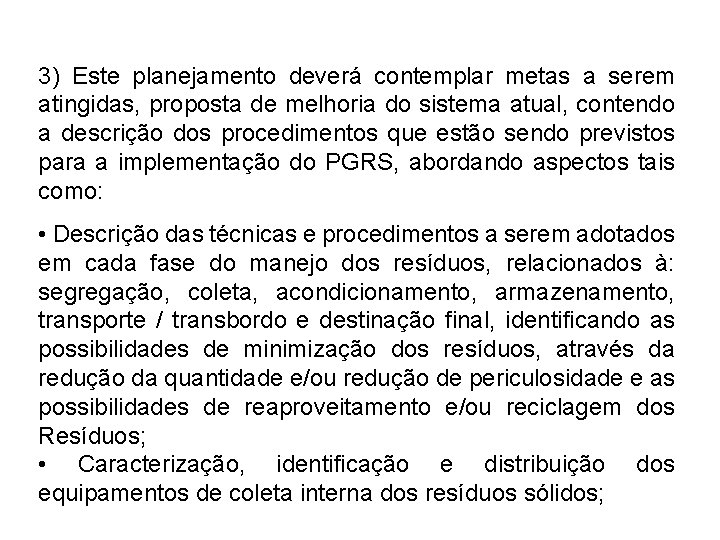 3) Este planejamento deverá contemplar metas a serem atingidas, proposta de melhoria do sistema atual, contendo a descrição dos procedimentos que estão sendo previstos para a implementação do PGRS, abordando aspectos tais como:

• Descrição das técnicas e procedimentos a serem adotados em cada fase do manejo dos resíduos, relacionados à: segregação, coleta, acondicionamento, armazenamento, transporte / transbordo e destinação final, identificando as possibilidades de minimização dos resíduos, através da redução da quantidade e/ou redução de periculosidade e as possibilidades de reaproveitamento e/ou reciclagem dos Resíduos;
• Caracterização, identificação e distribuição dos equipamentos de coleta interna dos resíduos sólidos;